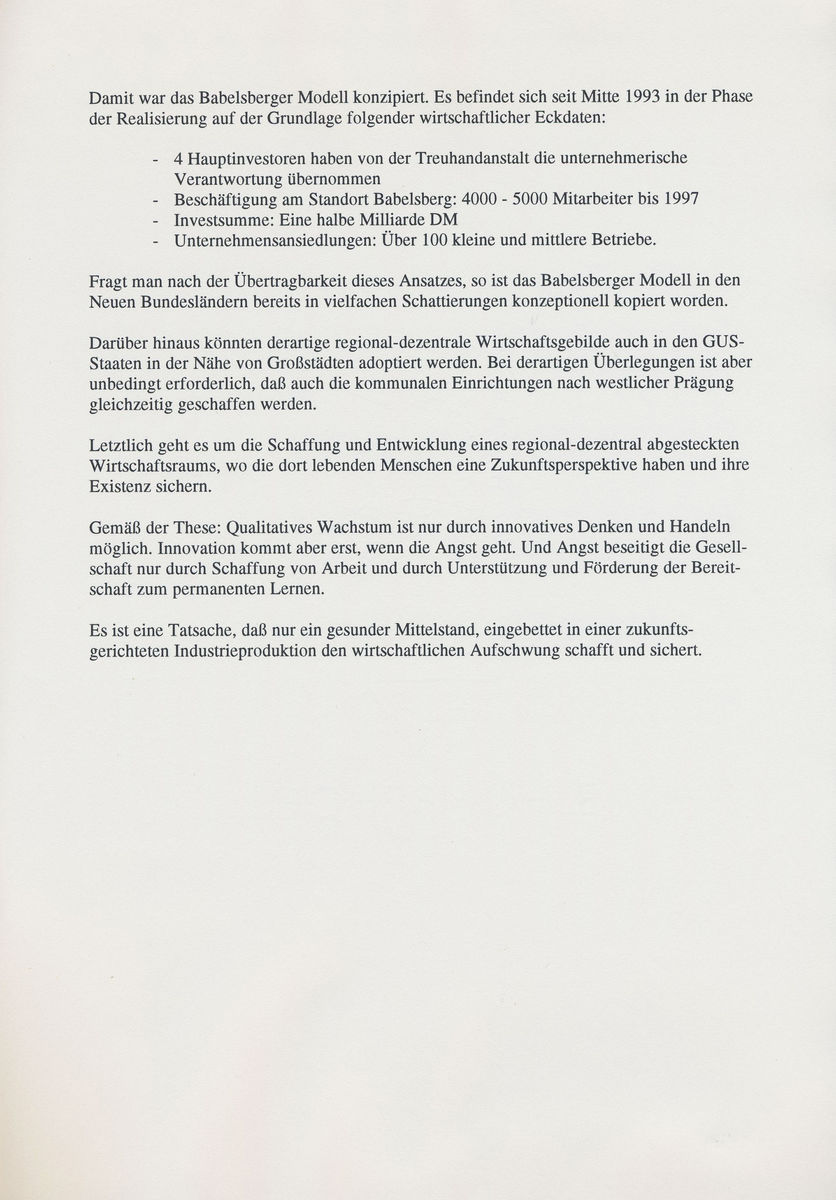 Damit war das Babelsberger Modell konzipiert. Es befindet sich seit Mitte 1993 in der Phase der Realisierung auf der Grundlage folgender wirtschaftlicher Eckdaten:

- 4 Hauptinvestoren haben von der Treuhandanstalt die unternehmerische Verantwortung übernommen
- Beschäftigung am Standort Babelsberg: 4000 - 5000 Mitarbeiter bis 1997
- Investsumme: Eine halbe Milliarde DM
- Unternehmensansiedlungen: Über 100 kleine und mittlere Betriebe.

Fragt man nach der Übertragbarkeit dieses Ansatzes, so ist das Babelsberger Modell in den Neuen Bundesländern bereits in vielfachen Schattierungen konzeptionell kopiert worden.

Darüber hinaus könnten derartige regional-dezentrale Wirtschaftsgebilde auch in den GUS-Staaten in der Nähe von Großstädten adoptiert werden. Bei derartigen Überlegungen ist aber unbedingt erforderlich, daß auch die kommunalen Einrichtungen nach westlicher Prägung gleichzeitig geschaffen werden.

Letztlich geht es um die Schaffung und Entwicklung eines regional-dezentral abgesteckten Wirtschaftsraums, wo die dort lebenden Menschen eine Zukunftsperspektive haben und ihre Existenz sichern.

Gemäß der These: Qualitatives Wachstum ist nur durch innovatives Denken und Handeln möglich. Innovation kommt aber erst, wenn die Angst geht. Und Angst beseitigt die Gesellschaft nur durch Schaffung von Arbeit und durch Unterstützung und Förderung der Bereitschaft zum permanenten Lernen.

Es ist eine Tatsache, daß nur ein gesunder Mittelstand, eingebettet in einer zukunftsgerichteten Industrieproduktion den wirtschaftlichen Aufschwung schafft und sichert.